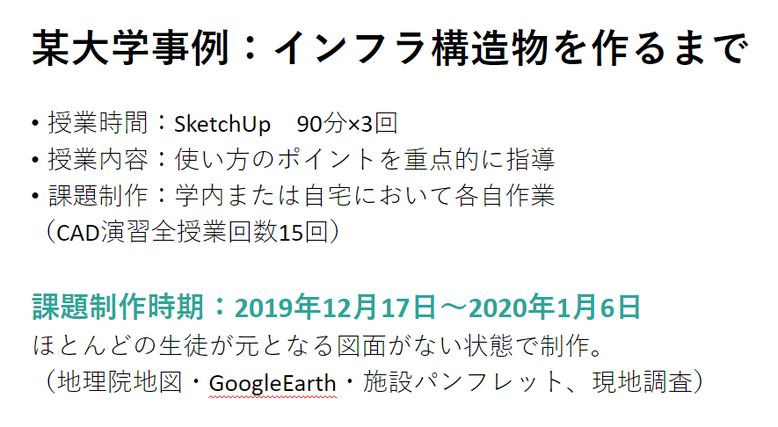 某大学事例：インフラ構造物を作るまで

• 授業時間：SketchUp 90分×3回
• 授業内容：使い方のポイントを重点的に指導
• 課題制作：学内または自宅において各自作業
（CAD演習全授業回数15回）

課題制作時期：2019年12月17日～2020年1月6日
ほとんどの生徒が元となる図面がない状態で制作。
（地理院地図・GoogleEarth・施設パンフレット、現地調査）